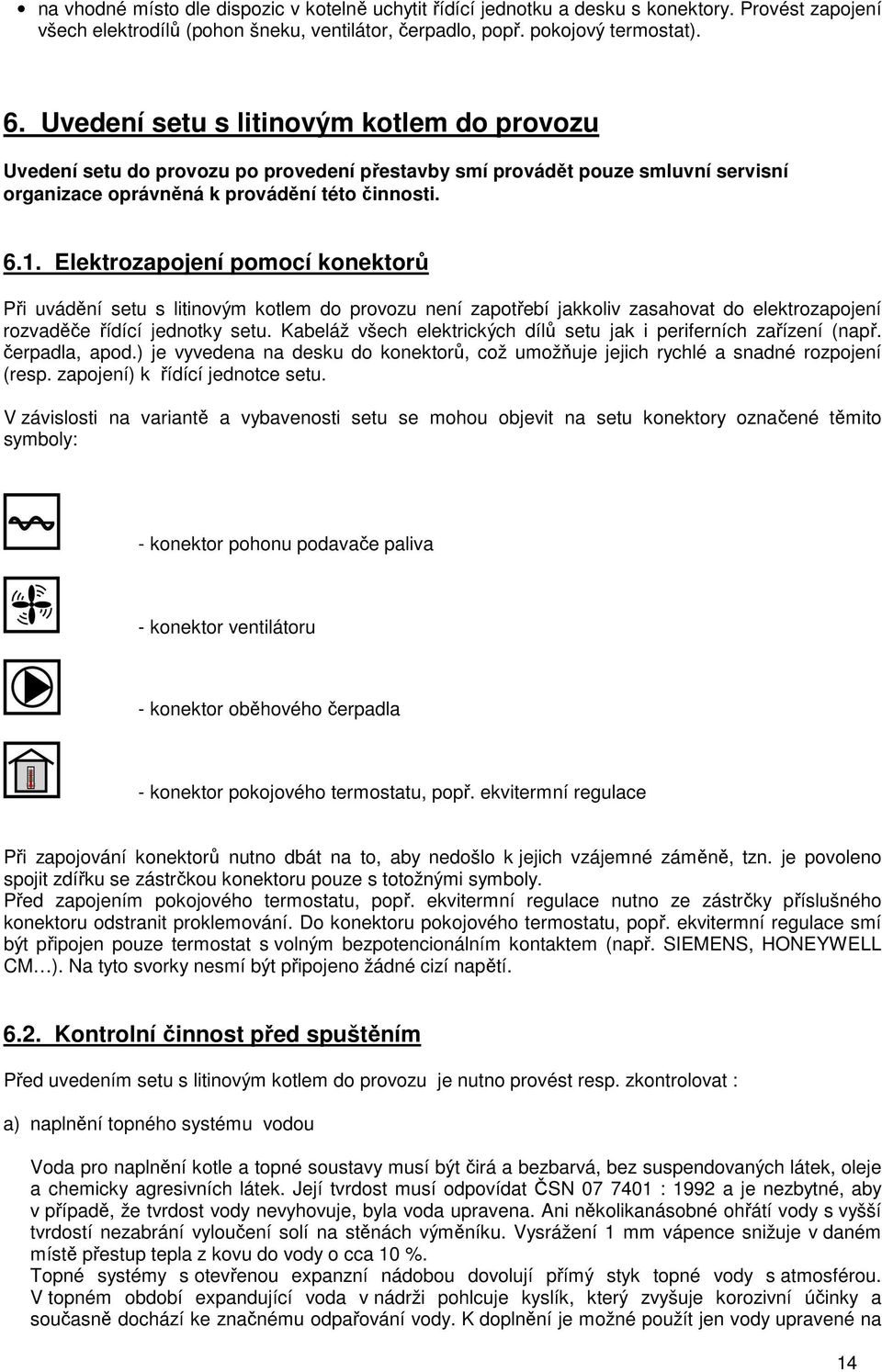 • na vhodné místo dle dispozic v kotelně uchytit řídící jednotku a desku s konektory. Provést zapojení všech elektrodílů (pohon šneku, ventilátor, čerpadlo, popř. pokojový termostat).

6. Uvedení setu s litinovým kotlem do provozu

Uvedení setu do provozu po provedení přestavby smí provádět pouze smluvní servisní organizace oprávněná k provádění této činnosti.

6.1. Elektrozapojení pomocí konektorů

Při uvádění setu s litinovým kotlem do provozu není zapotřebí jakkoliv zasahovat do elektrozapojení rozvaděče řídící jednotky setu. Kabeláž všech elektrických dílů setu jak i periferních zařízení (např. čerpadla, apod.) je vyvedena na desku do konektorů, což umožňuje jejich rychlé a snadné rozpojení (resp. zapojení) k řídící jednotce setu.

V závislosti na variantě a vybavenosti setu se mohou objevit na setu konektory označené těmito symboly:

- konektor pohonu podavače paliva

- konektor ventilátoru

- konektor oběhového čerpadla

- konektor pokojového termostatu, popř. ekvitermní regulace

Při zapojování konektorů nutno dbát na to, aby nedošlo k jejich vzájemné záměně, tzn. je povoleno spojit zdířku se zástrčkou konektoru pouze s totožnými symboly.
Před zapojením pokojového termostatu, popř. ekvitermní regulace nutno ze zástrčky příslušného konektoru odstranit proklemování. Do konektoru pokojového termostatu, popř. ekvitermní regulace smí být připojen pouze termostat s volným bezpotencionálním kontaktem (např. SIEMENS, HONEYWELL CM…). Na tyto svorky nesmí být připojeno žádné cizí napětí.

6.2. Kontrolní činnost před spuštěním

Před uvedením setu s litinovým kotlem do provozu je nutno provést resp. zkontrolovat :

a) naplnění topného systému vodou

Voda pro naplnění kotle a topné soustavy musí být čirá a bezbarvá, bez suspendovaných látek, oleje a chemicky agresivních látek. Její tvrdost musí odpovídat ČSN 07 7401 : 1992 a je nezbytné, aby v případě, že tvrdost vody nevyhovuje, byla voda upravena. Ani několikanásobné ohřátí vody s vyšší tvrdostí nezabrání vyloučení solí na stěnách výměníku. Vysrážení 1 mm vápence snižuje v daném místě přestup tepla z kovu do vody o cca 10 %.
Topné systémy s otevřenou expanzní nádobou dovolují přímý styk topné vody s atmosférou. V topném období expandující voda v nádrži pohlcuje kyslík, který zvyšuje korozivní účinky a současně dochází ke značnému odpařování vody. K doplnění je možné použít jen vody upravené na

14